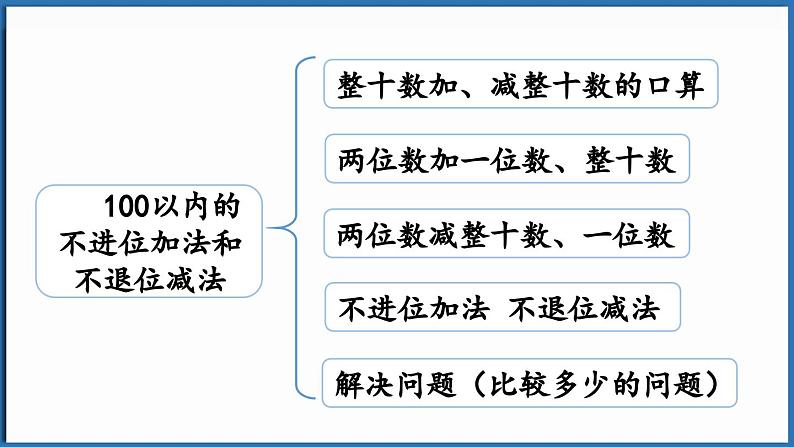 100以内的
不进位加法和
不退位减法

整十数加、减整十数的口算

两位数加一位数、整十数

两位数减整十数、一位数

不进位加法 不退位减法

解决问题（比较多少的问题）